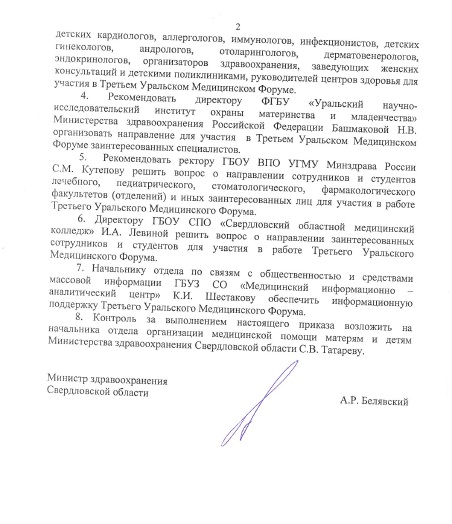 2

детских кардиологов, аллергологов, иммунологов, инфекционистов, детских гинекологов, андрологов, отоларингологов, дерматовенерологов, эндокринологов, организаторов здравоохранения, заведующих женских консультаций и детскими поликлиниками, руководителей центров здоровья для участия в Третьем Уральском Медицинском Форуме.

4. Рекомендовать директору ФГБУ «Уральский научно-исследовательский институт охраны материнства и младенчества» Министерства здравоохранения Российской Федерации Башмаковой Н.В. организовать направление для участия в Третьем Уральском Медицинском Форуме заинтересованных специалистов.

5. Рекомендовать ректору ГБОУ ВПО УГМУ Минздрава России С.М. Кутепову решить вопрос о направлении сотрудников и студентов лечебного, педиатрического, стоматологического, фармакологического факультетов (отделений) и иных заинтересованных лиц для участия в работе Третьего Уральского Медицинского Форума.

6. Директору ГБОУ СПО «Свердловский областной медицинский колледж» И.А. Левиной решить вопрос о направлении заинтересованных сотрудников и студентов для участия в работе Третьего Уральского Медицинского Форума.

7. Начальнику отдела по связям с общественностью и средствами массовой информации ГБУЗ СО «Медицинский информационно – аналитический центр» К.И. Шестакову обеспечить информационную поддержку Третьего Уральского Медицинского Форума.

8. Контроль за выполнением настоящего приказа возложить на начальника отдела организации медицинской помощи матерям и детям Министерства здравоохранения Свердловской области С.В. Татареву.

Министр здравоохранения
Свердловской области

А.Р. Белявский